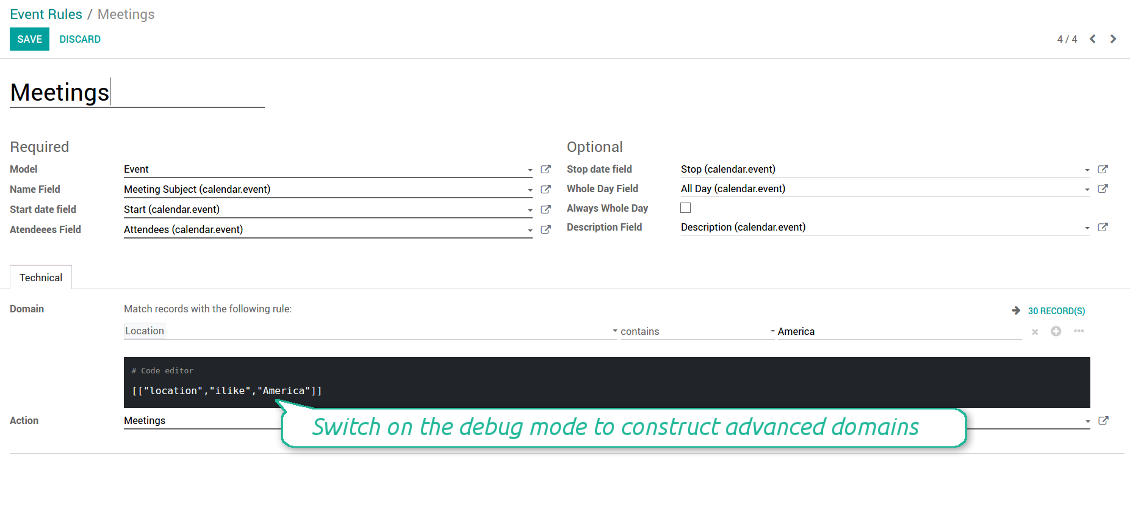 Event Rules / Meetings

SAVE DISCARD

4 / 4

Meetings

Required

Model Event

Name Field Meeting Subject (calendar.event)

Start date field Start (calendar.event)

Atendeees Field Attendees (calendar.event)

Optional

Stop date field Stop (calendar.event)

Whole Day Field All Day (calendar.event)

Always Whole Day

Description Field Description (calendar.event)

Technical

Domain Match records with the following rule:

30 RECORD(S)

Location contains America

# Code editor

[["location","ilike","America"]]

Action Meetings

Switch on the debug mode to construct advanced domains